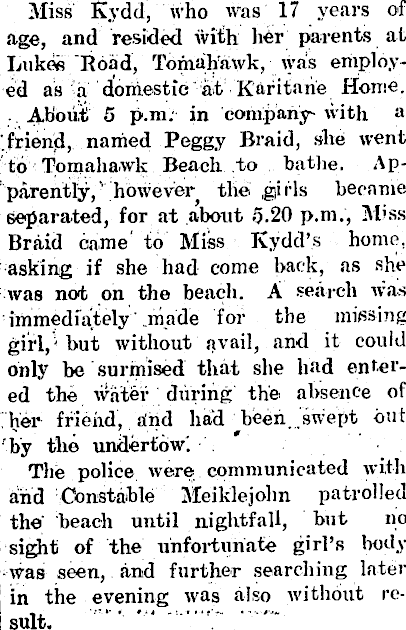 Miss Kydd, who was 17 years of age, and resided with her parents at Lukes Road, Tomahawk, was employed as a domestic at Karitane Home.

About 5 p.m. in company with a friend, named Peggy Braid, she went to Tomahawk Beach to bathe. Apparently, however, the girls became separated, for at about 5.20 p.m., Miss Braid came to Miss Kydd's home, asking if she had come back, as she was not on the beach. A search was immediately made for the missing girl, but without avail, and it could only be surmised that she had entered the water during the absence of her friend, and had been swept out by the undertow.

The police were communicated with and Constable Meiklejohn patrolled the beach until nightfall, but no sight of the unfortunate girl's body was seen, and further searching later in the evening was also without result.